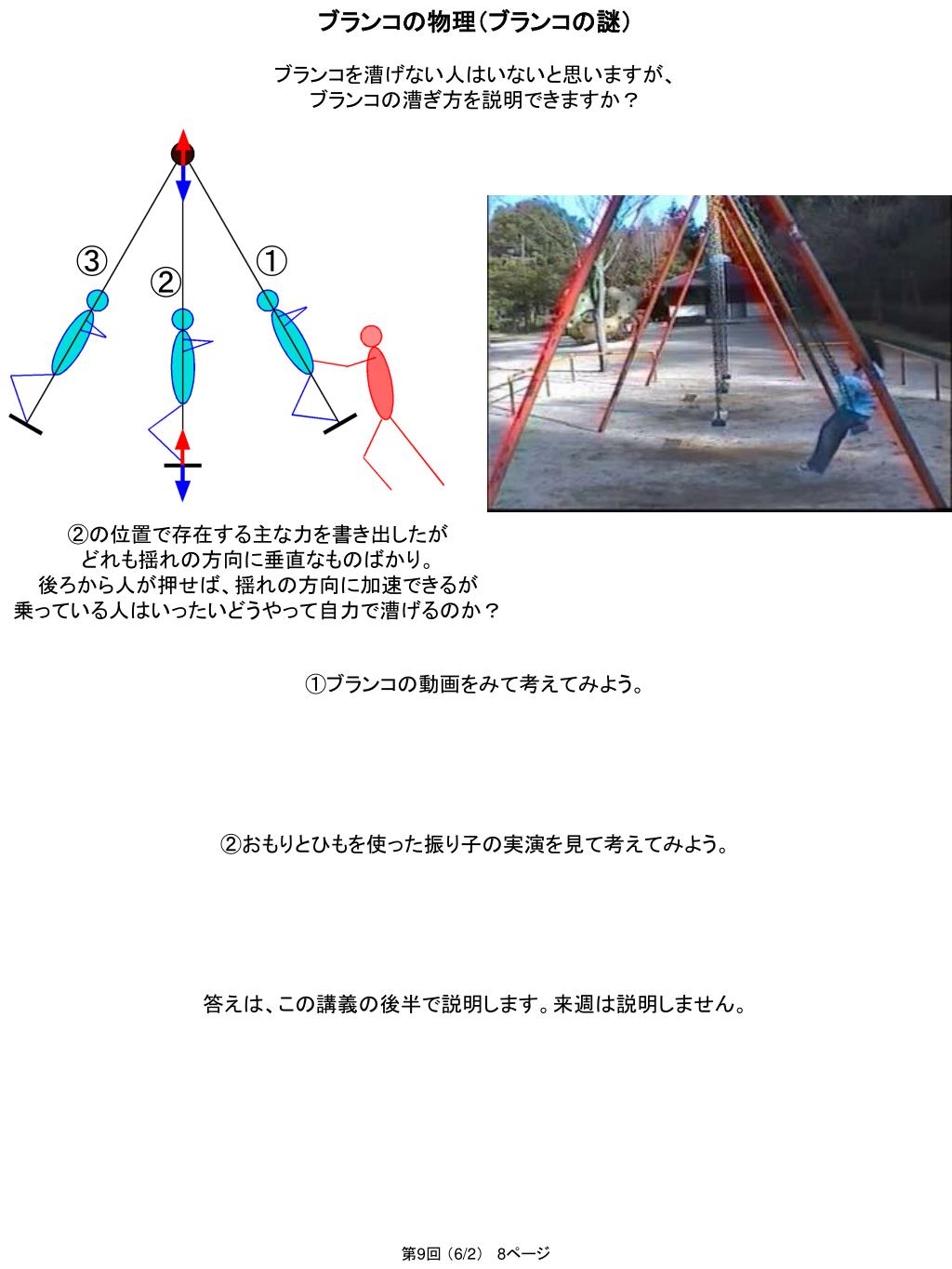 ブランコの物理（ブランコの謎）

ブランコを漕げない人はいないと思いますが、
ブランコの漕ぎ方を説明できますか？

③

②

①

②の位置で存在する主な力を書き出したが
どれも揺れの方向に垂直なものばかり。
後ろから人が押せば、揺れの方向に加速できるが
乗っている人はいったいどうやって自力で漕げるのか？

①ブランコの動画をみて考えてみよう。

②おもりとひもを使った振り子の実演を見て考えてみよう。

答えは、この講義の後半で説明します。来週は説明しません。

第9回（6/2） 8ページ